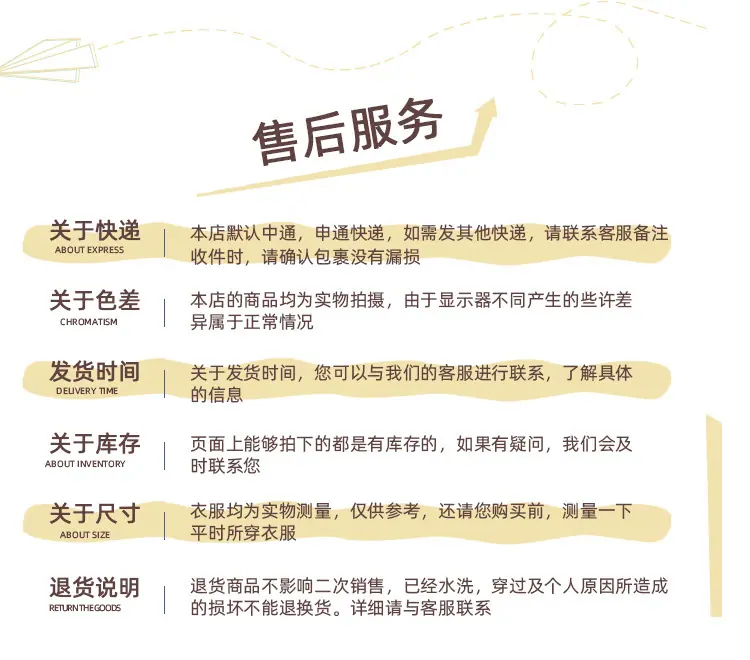 售后服务

关于快递
ABOUT EXPRESS

本店默认中通，申通快递，如需发其他快递，请联系客服备注收件时，请确认包裹没有漏损

关于色差
CHROMATISM

本店的商品均为实物拍摄，由于显示器不同产生的些许差异属于正常情况

发货时间
DELIVERY TIME

关于发货时间，您可以与我们的客服进行联系，了解具体的信息

关于库存
ABOUT INVENTORY

页面上能够拍下的都是有库存的，如果有疑问，我们会及时联系您

关于尺寸
ABOUT SIZE

衣服均为实物测量，仅供参考，还请您购买前，测量一下平时所穿衣服

退货说明
RETURN THE GOODS

退货商品不影响二次销售，已经水洗，穿过及个人原因所造成的损坏不能退换货。详细请与客服联系